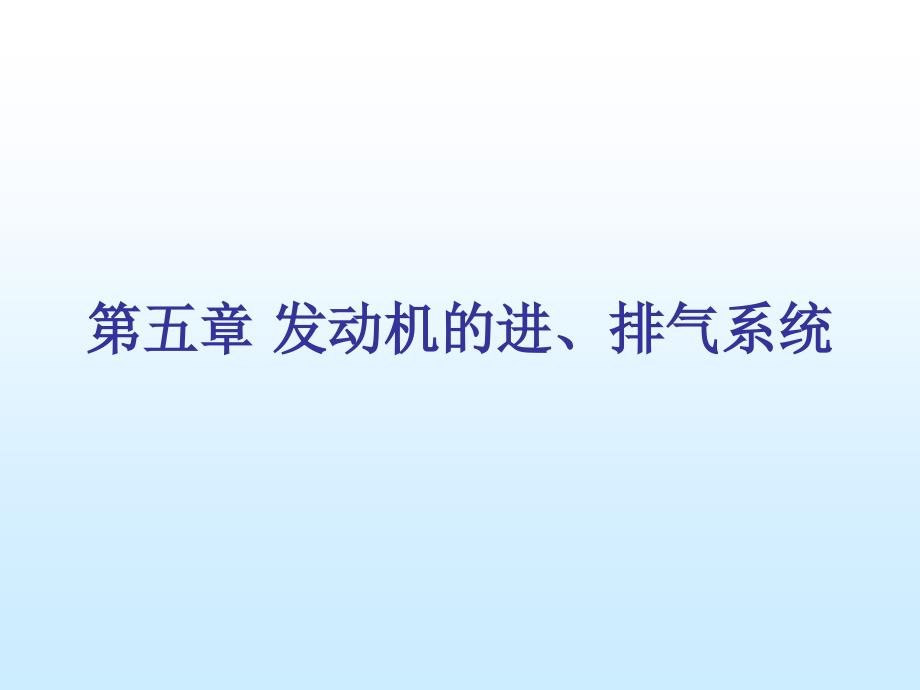 第五章 发动机的进、排气系统